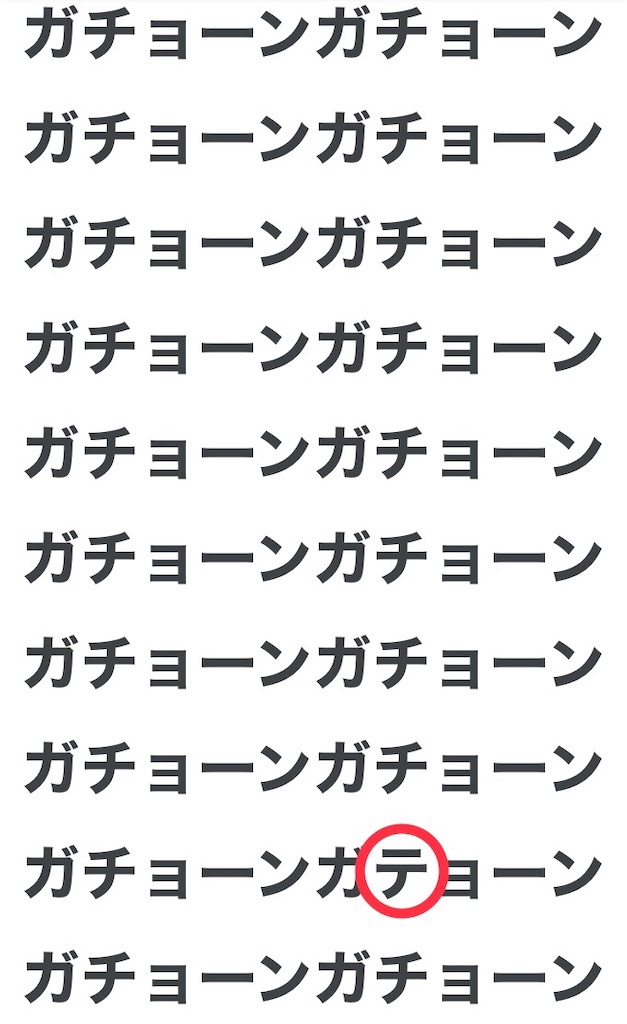 ガチョーンガチョーン

ガチョーンガチョーン

ガチョーンガチョーン

ガチョーンガチョーン

ガチョーンガチョーン

ガチョーンガチョーン

ガチョーンガチョーン

ガチョーンガチョーン

ガチョーンガテョーン

ガチョーンガチョーン